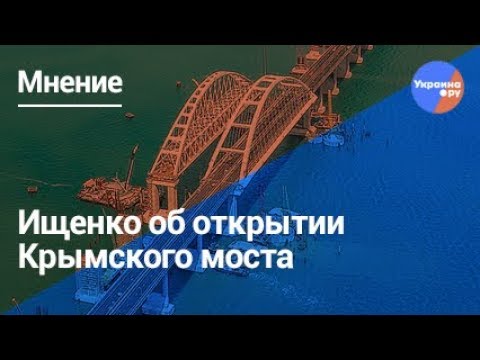 Мнение

Украина.ру

Ищенко об открытии Крымского моста